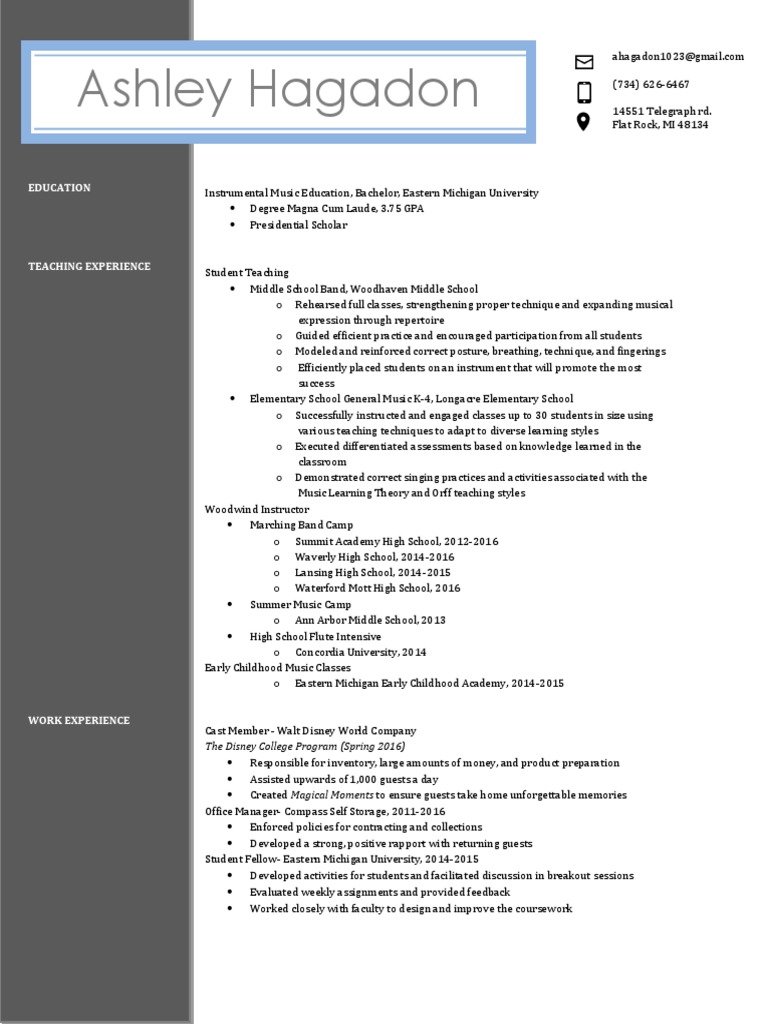 Ashley Hagadon

ahagadon1023@gmail.com
(734) 626-6467
14551 Telegraph rd.
Flat Rock, MI 48134

EDUCATION

Instrumental Music Education, Bachelor, Eastern Michigan University
- Degree Magna Cum Laude, 3.75 GPA
- Presidential Scholar

TEACHING EXPERIENCE

Student Teaching
- Middle School Band, Woodhaven Middle School
  - Rehearsed full classes, strengthening proper technique and expanding musical expression through repertoire
  - Guided efficient practice and encouraged participation from all students
  - Modeled and reinforced correct posture, breathing, technique, and fingerings
  - Efficiently placed students on an instrument that will promote the most success
- Elementary School General Music K-4, Longacre Elementary School
  - Successfully instructed and engaged classes up to 30 students in size using various teaching techniques to adapt to diverse learning styles
  - Executed differentiated assessments based on knowledge learned in the classroom
  - Demonstrated correct singing practices and activities associated with the Music Learning Theory and Orff teaching styles

Woodwind Instructor
- Marching Band Camp
  - Summit Academy High School, 2012-2016
  - Waverly High School, 2014-2016
  - Lansing High School, 2014-2015
  - Waterford Mott High School, 2016
- Summer Music Camp
  - Ann Arbor Middle School, 2013
- High School Flute Intensive
  - Concordia University, 2014

Early Childhood Music Classes
  - Eastern Michigan Early Childhood Academy, 2014-2015

WORK EXPERIENCE

Cast Member - Walt Disney World Company
The Disney College Program (Spring 2016)
- Responsible for inventory, large amounts of money, and product preparation
- Assisted upwards of 1,000 guests a day
- Created Magical Moments to ensure guests take home unforgettable memories

Office Manager- Compass Self Storage, 2011-2016
- Enforced policies for contracting and collections
- Developed a strong, positive rapport with returning guests

Student Fellow- Eastern Michigan University, 2014-2015
- Developed activities for students and facilitated discussion in breakout sessions
- Evaluated weekly assignments and provided feedback
- Worked closely with faculty to design and improve the coursework